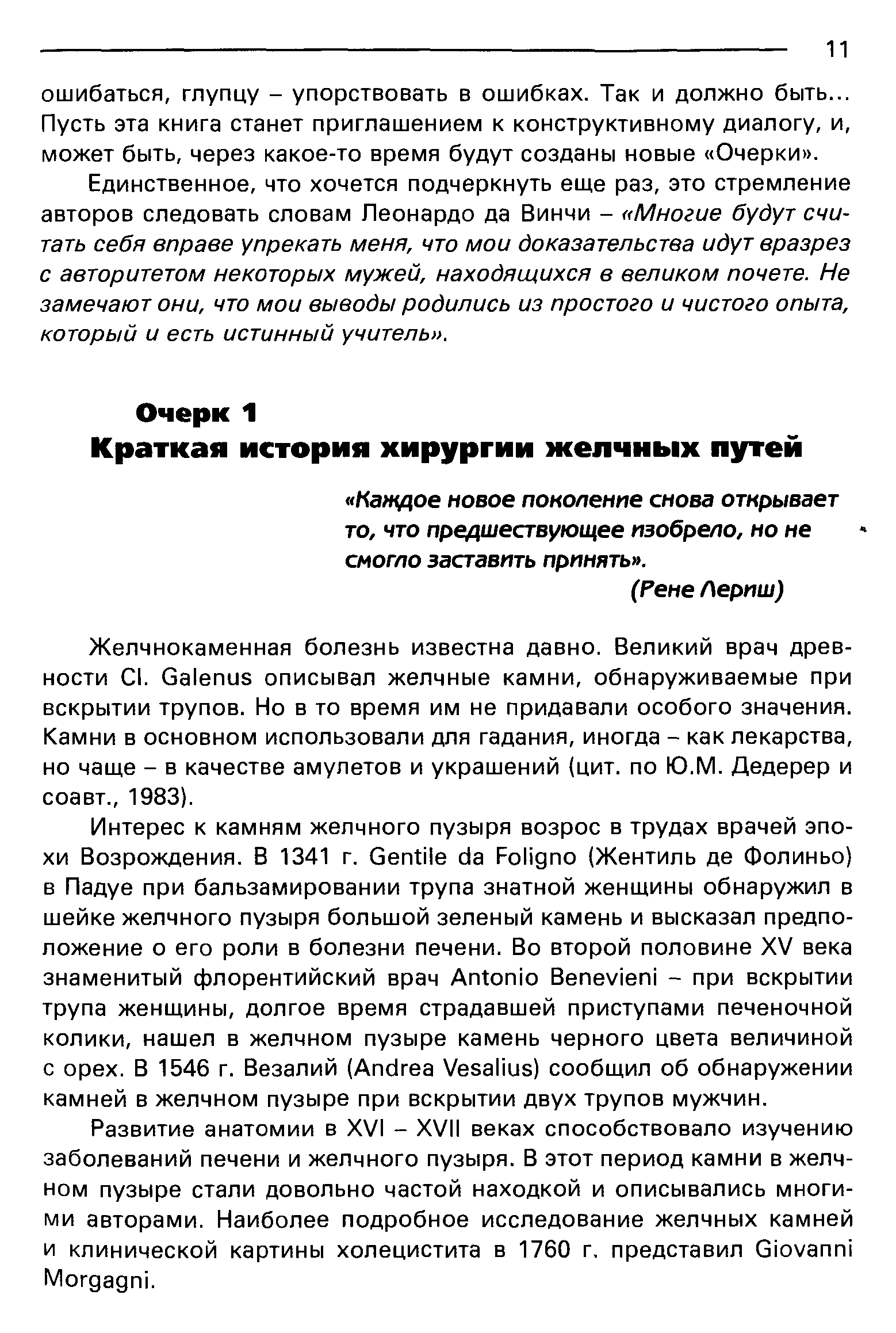 11

ошибаться, глупцу – упорствовать в ошибках. Так и должно быть... Пусть эта книга станет приглашением к конструктивному диалогу, и, может быть, через какое-то время будут созданы новые «Очерки».

Единственное, что хочется подчеркнуть еще раз, это стремление авторов следовать словам Леонардо да Винчи – «Многие будут считать себя вправе упрекать меня, что мои доказательства идут вразрез с авторитетом некоторых мужей, находящихся в великом почете. Не замечают они, что мои выводы родились из простого и чистого опыта, который и есть истинный учитель».

Очерк 1
Краткая история хирургии желчных путей

«Каждое новое поколение снова открывает то, что предшествующее изобрело, но не смогло заставить принять».
(Рене Лериш)

Желчнокаменная болезнь известна давно. Великий врач древности Cl. Galenus описывал желчные камни, обнаруживаемые при вскрытии трупов. Но в то время им не придавали особого значения. Камни в основном использовали для гадания, иногда – как лекарства, но чаще – в качестве амулетов и украшений (цит. по Ю.М. Дедерер и соавт., 1983).

Интерес к камням желчного пузыря возрос в трудах врачей эпохи Возрождения. В 1341 г. Gentile da Foligno (Жентиль де Фолиньо) в Падуе при бальзамировании трупа знатной женщины обнаружил в шейке желчного пузыря большой зеленый камень и высказал предположение о его роли в болезни печени. Во второй половине XV века знаменитый флорентийский врач Antonio Benevieni – при вскрытии трупа женщины, долгое время страдавшей приступами печеночной колики, нашел в желчном пузыре камень черного цвета величиной с орех. В 1546 г. Везалий (Andrea Vesalius) сообщил об обнаружении камней в желчном пузыре при вскрытии двух трупов мужчин.

Развитие анатомии в XVI – XVII веках способствовало изучению заболеваний печени и желчного пузыря. В этот период камни в желчном пузыре стали довольно частой находкой и описывались многими авторами. Наиболее подробное исследование желчных камней и клинической картины холецистита в 1760 г. представил Giovanni Morgagni.